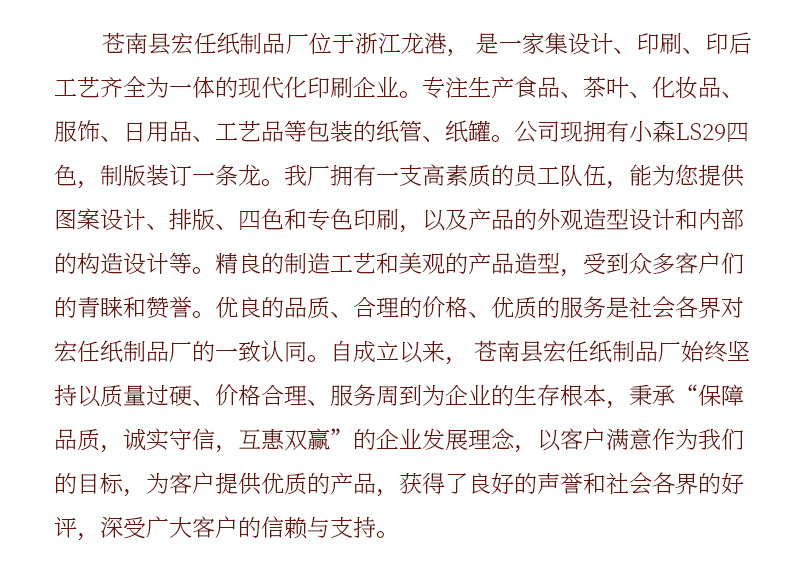 苍南县宏任纸制品厂位于浙江龙港，是一家集设计、印刷、印后工艺齐全为一体的现代化印刷企业。专注生产食品、茶叶、化妆品、服饰、日用品、工艺品等包装的纸管、纸罐。公司现拥有小森LS29四色，制版装订一条龙。我厂拥有一支高素质的员工队伍，能为您提供图案设计、排版、四色和专色印刷，以及产品的外观造型设计和内部的构造设计等。精良的制造工艺和美观的产品造型，受到众多客户们的青睐和赞誉。优良的品质、合理的价格、优质的服务是社会各界对宏任纸制品厂的一致认同。自成立以来，苍南县宏任纸制品厂始终坚持以质量过硬、价格合理、服务周到为企业的生存根本，秉承“保障品质，诚实守信，互惠双赢”的企业发展理念，以客户满意作为我们的目标，为客户提供优质的产品，获得了良好的声誉和社会各界的好评，深受广大客户的信赖与支持。